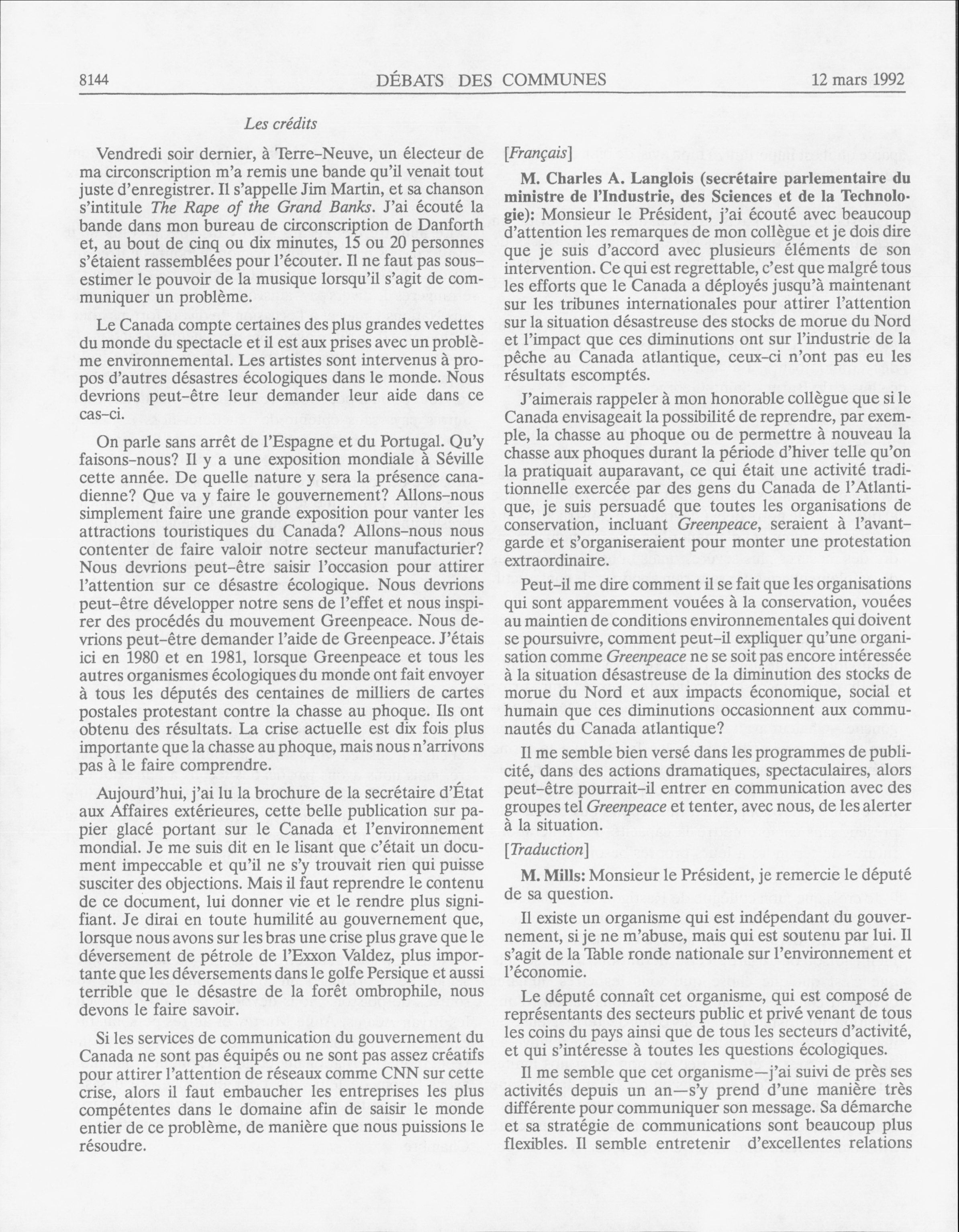 8144 DÉBATS DES COMMUNES 12 mars 1992

Les crédits

Vendredi soir dernier, à Terre-Neuve, un électeur de ma circonscription m'a remis une bande qu'il venait tout juste d'enregistrer. Il s'appelle Jim Martin, et sa chanson s'intitule The Rape of the Grand Banks. J'ai écouté la bande dans mon bureau de circonscription de Danforth et, au bout de cinq ou dix minutes, 15 ou 20 personnes s'étaient rassemblées pour l'écouter. Il ne faut pas sous-estimer le pouvoir de la musique lorsqu'il s'agit de communiquer un problème.

Le Canada compte certaines des plus grandes vedettes du monde du spectacle et il est aux prises avec un problème environnemental. Les artistes sont intervenus à propos d'autres désastres écologiques dans le monde. Nous devrions peut-être leur demander leur aide dans ce cas-ci.

On parle sans arrêt de l'Espagne et du Portugal. Qu'y faisons-nous? Il y a une exposition mondiale à Séville cette année. De quelle nature y sera la présence canadienne? Que va y faire le gouvernement? Allons-nous simplement faire une grande exposition pour vanter les attractions touristiques du Canada? Allons-nous nous contenter de faire valoir notre secteur manufacturier? Nous devrions peut-être saisir l'occasion pour attirer l'attention sur ce désastre écologique. Nous devrions peut-être développer notre sens de l'effet et nous inspirer des procédés du mouvement Greenpeace. Nous devrions peut-être demander l'aide de Greenpeace. J'étais ici en 1980 et en 1981, lorsque Greenpeace et tous les autres organismes écologiques du monde ont fait envoyer à tous les députés des centaines de milliers de cartes postales protestant contre la chasse au phoque. Ils ont obtenu des résultats. La crise actuelle est dix fois plus importante que la chasse au phoque, mais nous n'arrivons pas à le faire comprendre.

Aujourd'hui, j'ai lu la brochure de la secrétaire d'État aux Affaires extérieures, cette belle publication sur papier glacé portant sur le Canada et l'environnement mondial. Je me suis dit en le lisant que c'était un document impeccable et qu'il ne s'y trouvait rien qui puisse susciter des objections. Mais il faut reprendre le contenu de ce document, lui donner vie et le rendre plus signifiant. Je dirai en toute humilité au gouvernement que, lorsque nous avons sur les bras une crise plus grave que le déversement de pétrole de l'Exxon Valdez, plus importante que les déversements dans le golfe Persique et aussi terrible que le désastre de la forêt ombrophile, nous devons le faire savoir.

Si les services de communication du gouvernement du Canada ne sont pas équipés ou ne sont pas assez créatifs pour attirer l'attention de réseaux comme CNN sur cette crise, alors il faut embaucher les entreprises les plus compétentes dans le domaine afin de saisir le monde entier de ce problème, de manière que nous puissions le résoudre.

[Français]

M. Charles A. Langlois (secrétaire parlementaire du ministre de l'Industrie, des Sciences et de la Technologie): Monsieur le Président, j'ai écouté avec beaucoup d'attention les remarques de mon collègue et je dois dire que je suis d'accord avec plusieurs éléments de son intervention. Ce qui est regrettable, c'est que malgré tous les efforts que le Canada a déployés jusqu'à maintenant sur les tribunes internationales pour attirer l'attention sur la situation désastreuse des stocks de morue du Nord et l'impact que ces diminutions ont sur l'industrie de la pêche au Canada atlantique, ceux-ci n'ont pas eu les résultats escomptés.

J'aimerais rappeler à mon honorable collègue que si le Canada envisageait la possibilité de reprendre, par exemple, la chasse au phoque ou de permettre à nouveau la chasse aux phoques durant la période d'hiver telle qu'on la pratiquait auparavant, ce qui était une activité traditionnelle exercée par des gens du Canada de l'Atlantique, je suis persuadé que toutes les organisations de conservation, incluant Greenpeace, seraient à l'avant-garde et s'organiseraient pour monter une protestation extraordinaire.

Peut-il me dire comment il se fait que les organisations qui sont apparemment vouées à la conservation, vouées au maintien de conditions environnementales qui doivent se poursuivre, comment peut-il expliquer qu'une organisation comme Greenpeace ne se soit pas encore intéressée à la situation désastreuse de la diminution des stocks de morue du Nord et aux impacts économique, social et humain que ces diminutions occasionnent aux communautés du Canada atlantique?

Il me semble bien versé dans les programmes de publicité, dans des actions dramatiques, spectaculaires, alors peut-être pourrait-il entrer en communication avec des groupes tel Greenpeace et tenter, avec nous, de les alerter à la situation.

[Traduction]

M. Mills: Monsieur le Président, je remercie le député de sa question.

Il existe un organisme qui est indépendant du gouvernement, si je ne m'abuse, mais qui est soutenu par lui. Il s'agit de la Table ronde nationale sur l'environnement et l'économie.

Le député connaît cet organisme, qui est composé de représentants des secteurs public et privé venant de tous les coins du pays ainsi que de tous les secteurs d'activité, et qui s'intéresse à toutes les questions écologiques.

Il me semble que cet organisme—j'ai suivi de près ses activités depuis un an—s'y prend d'une manière très différente pour communiquer son message. Sa démarche et sa stratégie de communications sont beaucoup plus flexibles. Il semble entretenir d'excellentes relations